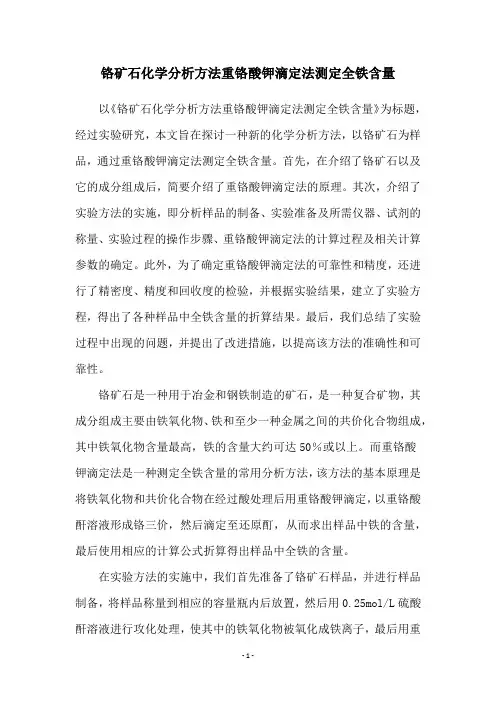 铬矿石化学分析方法重铬酸钾滴定法测定全铁含量

以《铬矿石化学分析方法重铬酸钾滴定法测定全铁含量》为标题，经过实验研究，本文旨在探讨一种新的化学分析方法，以铬矿石为样品，通过重铬酸钾滴定法测定全铁含量。首先，在介绍了铬矿石以及它的成分组成后，简要介绍了重铬酸钾滴定法的原理。其次，介绍了实验方法的实施，即分析样品的制备、实验准备及所需仪器、试剂的称量、实验过程的操作步骤、重铬酸钾滴定法的计算过程及相关计算参数的确定。此外，为了确定重铬酸钾滴定法的可靠性和精度，还进行了精密度、精度和回收度的检验，并根据实验结果，建立了实验方程，得出了各种样品中全铁含量的折算结果。最后，我们总结了实验过程中出现的问题，并提出了改进措施，以提高该方法的准确性和可靠性。

铬矿石是一种用于冶金和钢铁制造的矿石，是一种复合矿物，其成分组成主要由铁氧化物、铁和至少一种金属之间的共价化合物组成，其中铁氧化物含量最高，铁的含量大约可达50%或以上。而重铬酸钾滴定法是一种测定全铁含量的常用分析方法，该方法的基本原理是将铁氧化物和共价化合物在经过酸处理后用重铬酸钾滴定，以重铬酸酐溶液形成铬三价，然后滴定至还原酊，从而求出样品中铁的含量，最后使用相应的计算公式折算得出样品中全铁的含量。

在实验方法的实施中，我们首先准备了铬矿石样品，并进行样品制备，将样品称量到相应的容量瓶内后放置，然后用0.25mol/L硫酸酐溶液进行攻化处理，使其中的铁氧化物被氧化成铁离子，最后用重

- 1 -